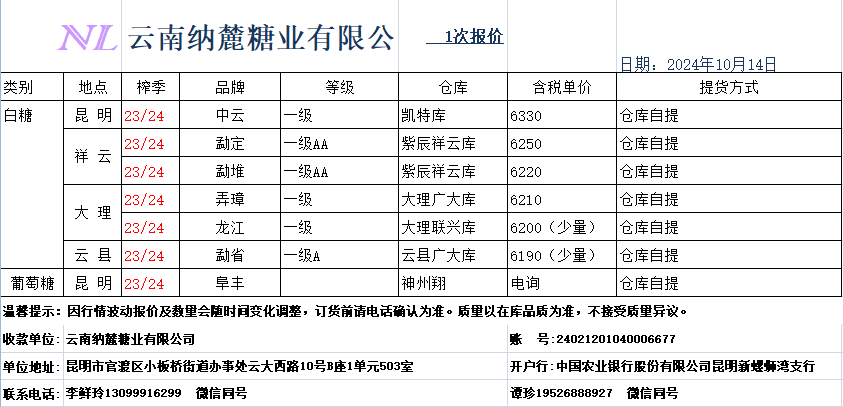 NL 云南纳麓糖业有限公 1次报价

日期：2024年10月14日

| 类别 | 地点 | 榨季 | 品牌 | 等级 | 仓库 | 含税单价 | 提货方式 |
|---|---|---|---|---|---|---|---|
| 白糖 | 昆 明 | 23/24 | 中云 | 一级 | 凯特库 | 6330 | 仓库自提 |
| | 祥 云 | 23/24 | 勐定 | 一级AA | 紫辰祥云库 | 6250 | 仓库自提 |
| | | 23/24 | 勐堆 | 一级AA | 紫辰祥云库 | 6220 | 仓库自提 |
| | 大 理 | 23/24 | 弄璋 | 一级 | 大理广大库 | 6210 | 仓库自提 |
| | | 23/24 | 龙江 | 一级 | 大理联兴库 | 6200（少量） | 仓库自提 |
| | 云 县 | 23/24 | 勐省 | 一级A | 云县广大库 | 6190（少量） | 仓库自提 |
| 葡萄糖 | 昆 明 | 23/24 | 阜丰 | | 神州翔 | 电询 | 仓库自提 |

温馨提示：因行情波动报价及数量会随时间变化调整，订货前请电话确认为准。质量以在库品质为准，不接受质量异议。

收款单位：云南纳麓糖业有限公司　　账　号：24021201040006677

单位地址：昆明市官渡区小板桥街道办事处云大西路10号B座1单元503室　　开户行：中国农业银行股份有限公司昆明新螺蛳湾支行

联系电话：李鲜玲13099916299　微信同号　　谭珍19526888927　微信同号